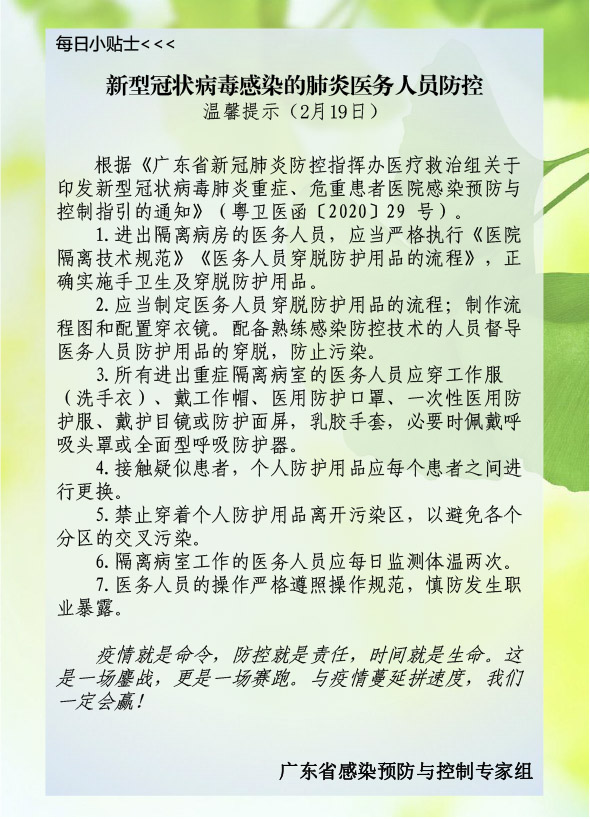 每日小贴士<<<

新型冠状病毒感染的肺炎医务人员防控
温馨提示（2月19日）

根据《广东省新冠肺炎防控指挥办医疗救治组关于印发新型冠状病毒肺炎重症、危重患者医院感染预防与控制指引的通知》（粤卫医函〔2020〕29 号）。

1.进出隔离病房的医务人员，应当严格执行《医院隔离技术规范》《医务人员穿脱防护用品的流程》，正确实施手卫生及穿脱防护用品。

2.应当制定医务人员穿脱防护用品的流程；制作流程图和配置穿衣镜。配备熟练感染防控技术的人员督导医务人员防护用品的穿脱，防止污染。

3.所有进出重症隔离病室的医务人员应穿工作服（洗手衣）、戴工作帽、医用防护口罩、一次性医用防护服、戴护目镜或防护面屏，乳胶手套，必要时佩戴呼吸头罩或全面型呼吸防护器。

4.接触疑似患者，个人防护用品应每个患者之间进行更换。

5.禁止穿着个人防护用品离开污染区，以避免各个分区的交叉污染。

6.隔离病室工作的医务人员应每日监测体温两次。

7.医务人员的操作严格遵照操作规范，慎防发生职业暴露。

疫情就是命令，防控就是责任，时间就是生命。这是一场鏖战，更是一场赛跑。与疫情蔓延拼速度，我们一定会赢！

广东省感染预防与控制专家组